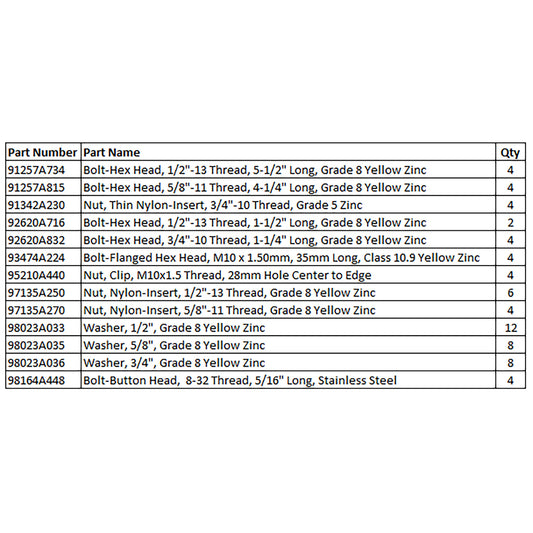 | Part Number | Part Name | Qty |
|---|---|---|
| 91257A734 | Bolt-Hex Head, 1/2"-13 Thread, 5-1/2" Long, Grade 8 Yellow Zinc | 4 |
| 91257A815 | Bolt-Hex Head, 5/8"-11 Thread, 4-1/4" Long, Grade 8 Yellow Zinc | 4 |
| 91342A230 | Nut, Thin Nylon-Insert, 3/4"-10 Thread, Grade 5 Zinc | 4 |
| 92620A716 | Bolt-Hex Head, 1/2"-13 Thread, 1-1/2" Long, Grade 8 Yellow Zinc | 2 |
| 92620A832 | Bolt-Hex Head, 3/4"-10 Thread, 1-1/4" Long, Grade 8 Yellow Zinc | 4 |
| 93474A224 | Bolt-Flanged Hex Head, M10 x 1.50mm, 35mm Long, Class 10.9 Yellow Zinc | 4 |
| 95210A440 | Nut, Clip, M10x1.5 Thread, 28mm Hole Center to Edge | 4 |
| 97135A250 | Nut, Nylon-Insert, 1/2"-13 Thread, Grade 8 Yellow Zinc | 6 |
| 97135A270 | Nut, Nylon-Insert, 5/8"-11 Thread, Grade 8 Yellow Zinc | 4 |
| 98023A033 | Washer, 1/2", Grade 8 Yellow Zinc | 12 |
| 98023A035 | Washer, 5/8", Grade 8 Yellow Zinc | 8 |
| 98023A036 | Washer, 3/4", Grade 8 Yellow Zinc | 8 |
| 98164A448 | Bolt-Button Head, 8-32 Thread, 5/16" Long, Stainless Steel | 4 |